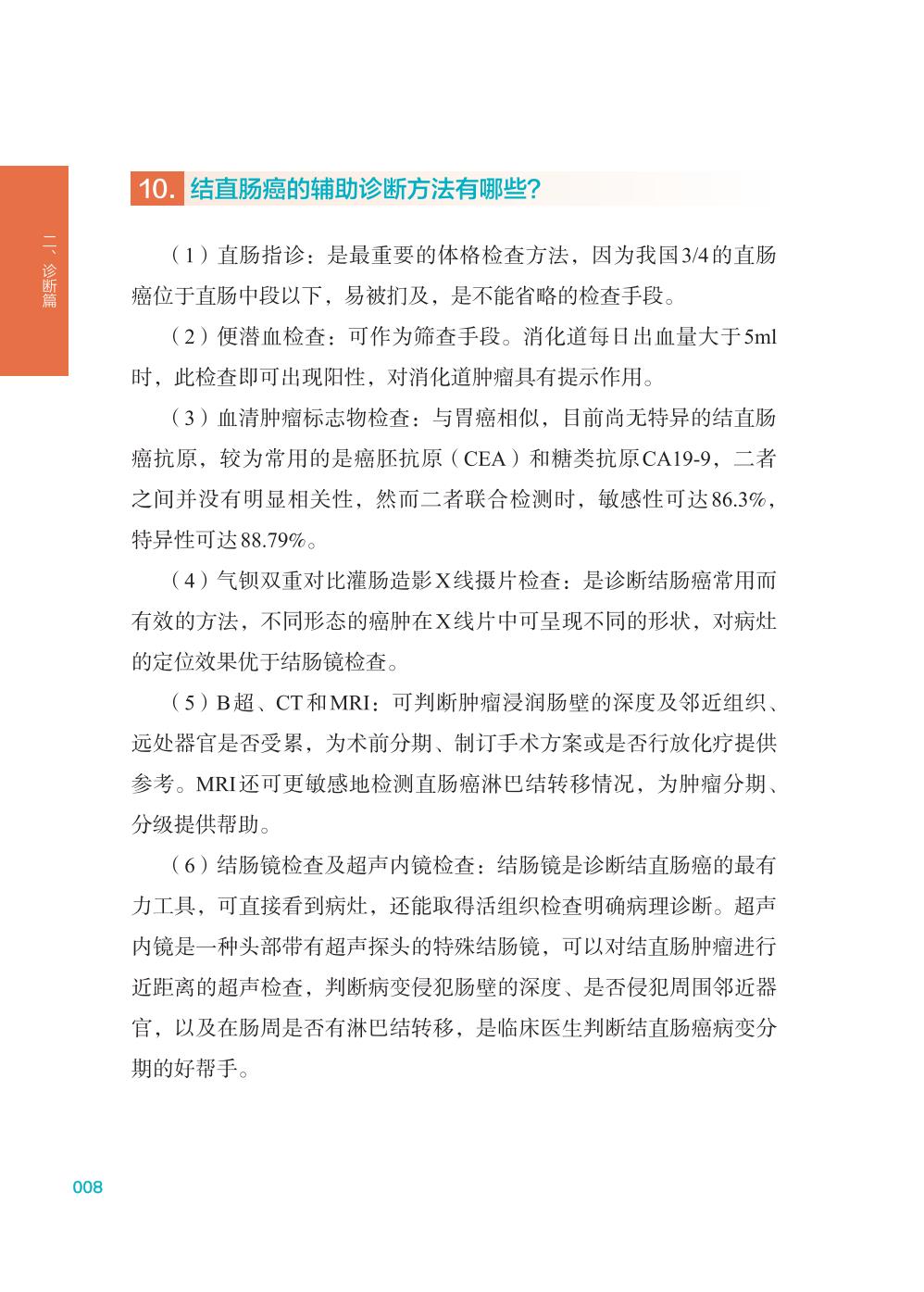 二、诊断篇

10. 结直肠癌的辅助诊断方法有哪些？

（1）直肠指诊：是最重要的体格检查方法，因为我国3/4的直肠癌位于直肠中段以下，易被扪及，是不能省略的检查手段。

（2）便潜血检查：可作为筛查手段。消化道每日出血量大于5ml时，此检查即可出现阳性，对消化道肿瘤具有提示作用。

（3）血清肿瘤标志物检查：与胃癌相似，目前尚无特异的结直肠癌抗原，较为常用的是癌胚抗原（CEA）和糖类抗原CA19-9，二者之间并没有明显相关性，然而二者联合检测时，敏感性可达86.3%，特异性可达88.79%。

（4）气钡双重对比灌肠造影X线摄片检查：是诊断结肠癌常用而有效的方法，不同形态的癌肿在X线片中可呈现不同的形状，对病灶的定位效果优于结肠镜检查。

（5）B超、CT和MRI：可判断肿瘤浸润肠壁的深度及邻近组织、远处器官是否受累，为术前分期、制订手术方案或是否行放化疗提供参考。MRI还可更敏感地检测直肠癌淋巴结转移情况，为肿瘤分期、分级提供帮助。

（6）结肠镜检查及超声内镜检查：结肠镜是诊断结直肠癌的最有力工具，可直接看到病灶，还能取得活组织检查明确病理诊断。超声内镜是一种头部带有超声探头的特殊结肠镜，可以对结直肠肿瘤进行近距离的超声检查，判断病变侵犯肠壁的深度、是否侵犯周围邻近器官，以及在肠周是否有淋巴结转移，是临床医生判断结直肠癌病变分期的好帮手。

008